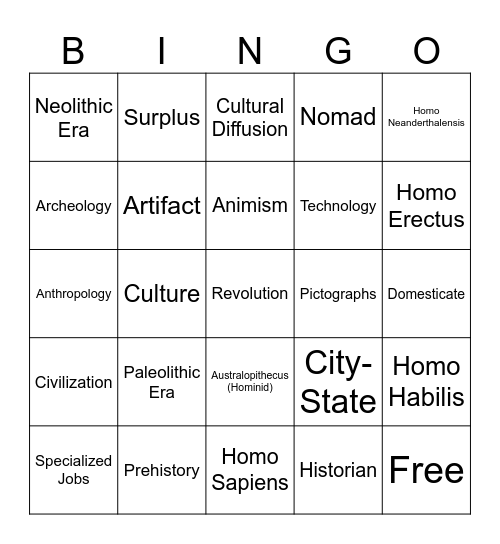 | B | I | N | G | O |
|---|---|---|---|---|
| Neolithic Era | Surplus | Cultural Diffusion | Nomad | Homo Neanderthalensis |
| Archeology | Artifact | Animism | Technology | Homo Erectus |
| Anthropology | Culture | Revolution | Pictographs | Domesticate |
| Civilization | Paleolithic Era | Australopithecus (Hominid) | City-State | Homo Habilis |
| Specialized Jobs | Prehistory | Homo Sapiens | Historian | Free |